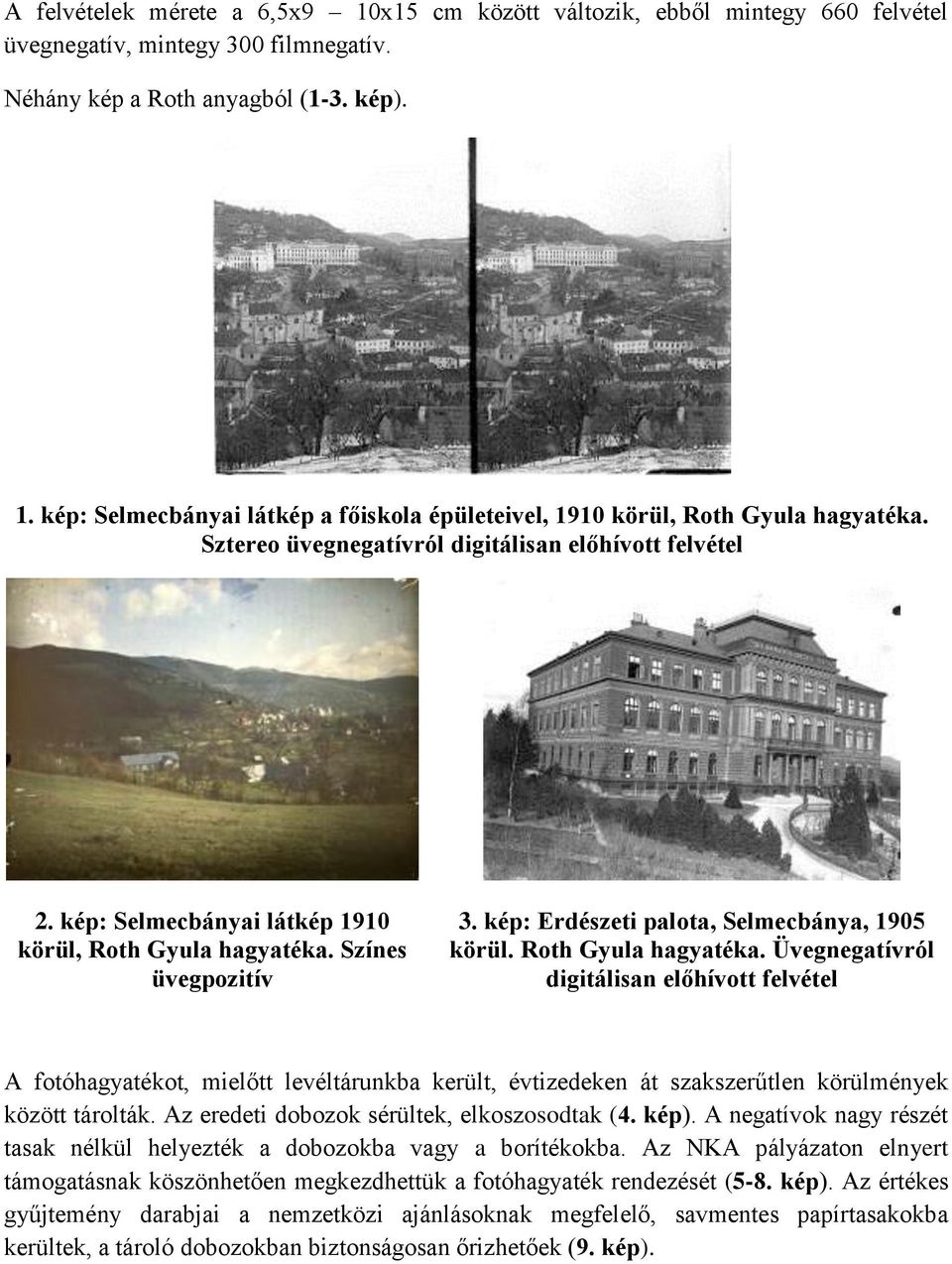 A felvételek mérete a 6,5x9 – 10x15 cm között változik, ebből mintegy 660 felvétel üvegnegatív, mintegy 300 filmnegatív.

Néhány kép a Roth anyagból (1-3. kép).

1. kép: Selmecbányai látkép a főiskola épületeivel, 1910 körül, Roth Gyula hagyatéka. Sztereo üvegnegatívról digitálisan előhívott felvétel

2. kép: Selmecbányai látkép 1910 körül, Roth Gyula hagyatéka. Színes üvegpozitív

3. kép: Erdészeti palota, Selmecbánya, 1905 körül. Roth Gyula hagyatéka. Üvegnegatívról digitálisan előhívott felvétel

A fotóhagyatékot, mielőtt levéltárunkba került, évtizedeken át szakszerűtlen körülmények között tárolták. Az eredeti dobozok sérültek, elkoszosodtak (4. kép). A negatívok nagy részét tasak nélkül helyezték a dobozokba vagy a borítékokba. Az NKA pályázaton elnyert támogatásnak köszönhetően megkezdhettük a fotóhagyaték rendezését (5-8. kép). Az értékes gyűjtemény darabjai a nemzetközi ajánlásoknak megfelelő, savmentes papírtasakokba kerültek, a tároló dobozokban biztonságosan őrizhetőek (9. kép).